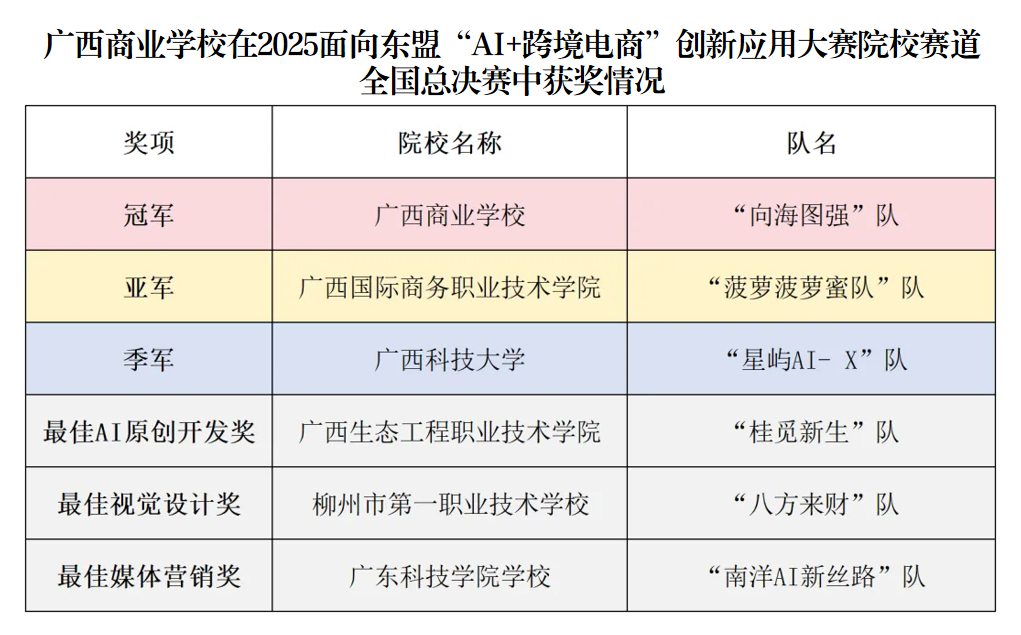 广西商业学校在2025面向东盟“AI+跨境电商”创新应用大赛院校赛道全国总决赛中获奖情况

| 奖项 | 院校名称 | 队名 |
|---|---|---|
| 冠军 | 广西商业学校 | “向海图强”队 |
| 亚军 | 广西国际商务职业技术学院 | “菠萝菠萝蜜队”队 |
| 季军 | 广西科技大学 | “星屿AI- X”队 |
| 最佳AI原创开发奖 | 广西生态工程职业技术学院 | “桂觅新生”队 |
| 最佳视觉设计奖 | 柳州市第一职业技术学校 | “八方来财”队 |
| 最佳媒体营销奖 | 广东科技学院学校 | “南洋AI新丝路”队 |